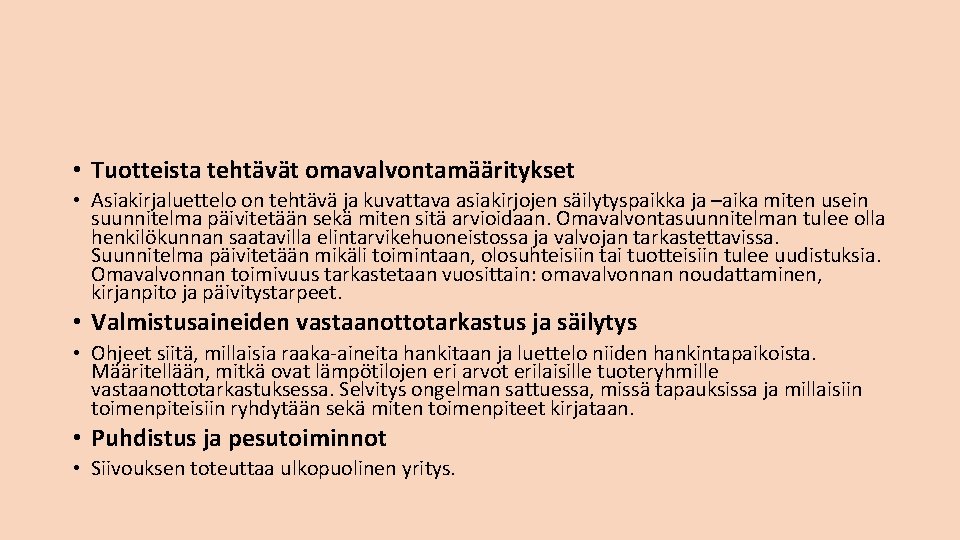 • Tuotteista tehtävät omavalvontamääritykset

• Asiakirjaluettelo on tehtävä ja kuvattava asiakirjojen säilytyspaikka ja –aika miten usein suunnitelma päivitetään sekä miten sitä arvioidaan. Omavalvontasuunnitelman tulee olla henkilökunnan saatavilla elintarvikehuoneistossa ja valvojan tarkastettavissa. Suunnitelma päivitetään mikäli toimintaan, olosuhteisiin tai tuotteisiin tulee uudistuksia. Omavalvonnan toimivuus tarkastetaan vuosittain: omavalvonnan noudattaminen, kirjanpito ja päivitystarpeet.

• Valmistusaineiden vastaanottotarkastus ja säilytys

• Ohjeet siitä, millaisia raaka-aineita hankitaan ja luettelo niiden hankintapaikoista. Määritellään, mitkä ovat lämpötilojen eri arvot erilaisille tuoteryhmille vastaanottotarkastuksessa. Selvitys ongelman sattuessa, missä tapauksissa ja millaisiin toimenpiteisiin ryhdytään sekä miten toimenpiteet kirjataan.

• Puhdistus ja pesutoiminnot

• Siivouksen toteuttaa ulkopuolinen yritys.